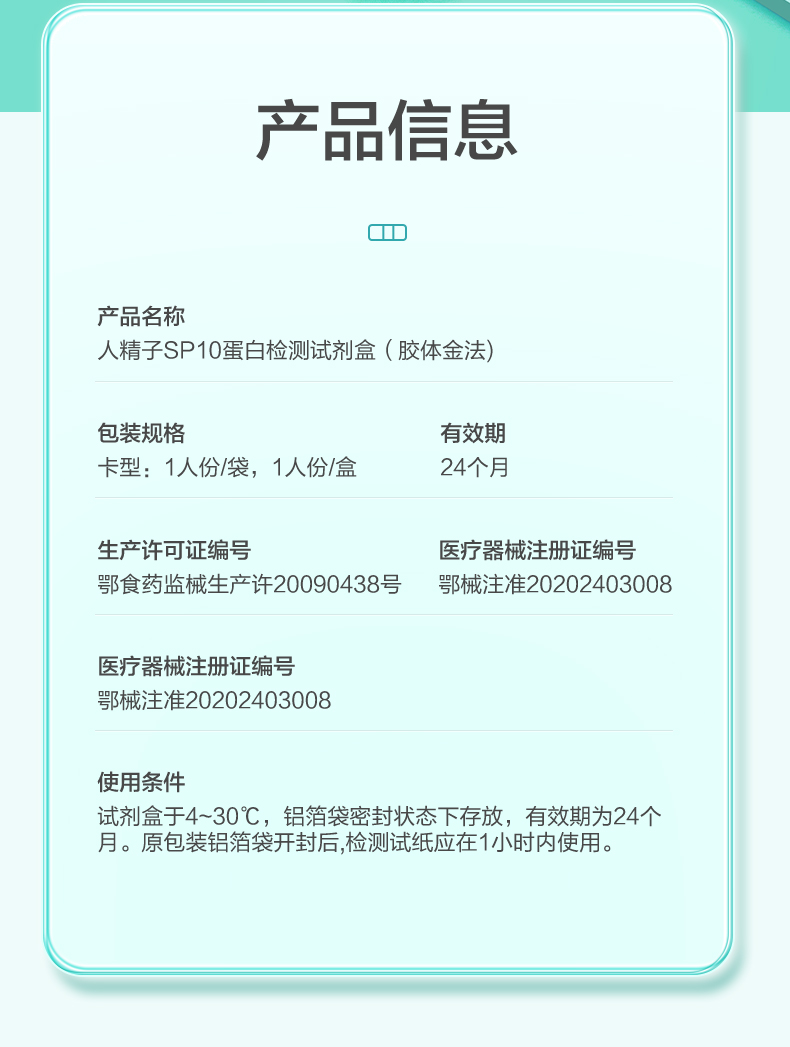 产品信息

产品名称
人精子SP10蛋白检测试剂盒（胶体金法)

包装规格
卡型：1人份/袋，1人份/盒

有效期
24个月

生产许可证编号
鄂食药监械生产许20090438号

医疗器械注册证编号
鄂械注准20202403008

医疗器械注册证编号
鄂械注准20202403008

使用条件
试剂盒于4~30℃，铝箔袋密封状态下存放，有效期为24个月。原包装铝箔袋开封后,检测试纸应在1小时内使用。